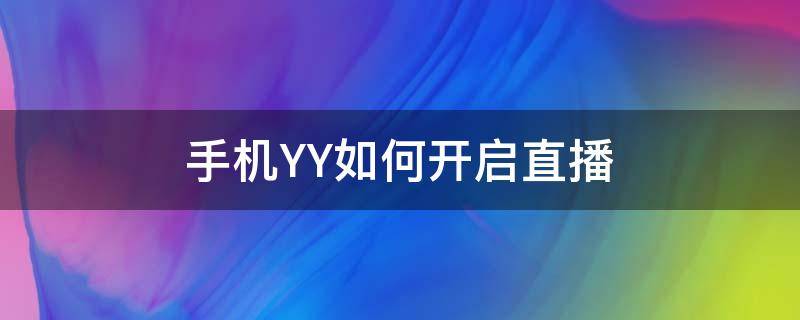 手机YY如何开启直播